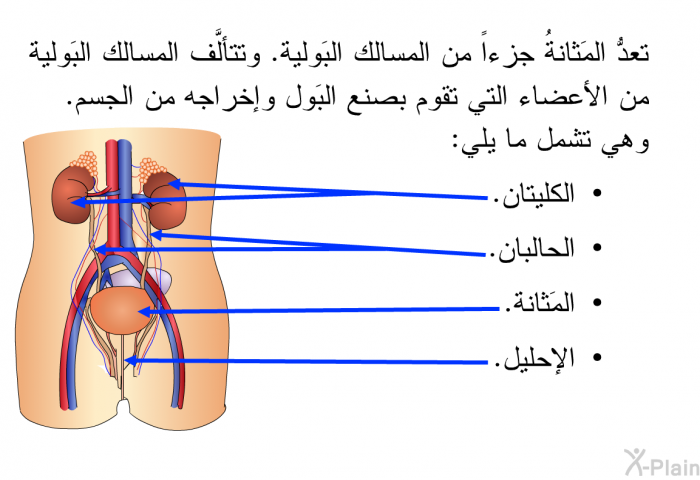 تعدُّ المَثانةُ جزءاً من المسالك البَولية. وتتألَّف المسالك البَولية من الأعضاء التي تقوم بصنع البَول وإخراجه من الجسم. وهي تشمل ما يلي:

• الكليتان.
• الحالبان.
• المَثانة.
• الإحليل.

X-Plain